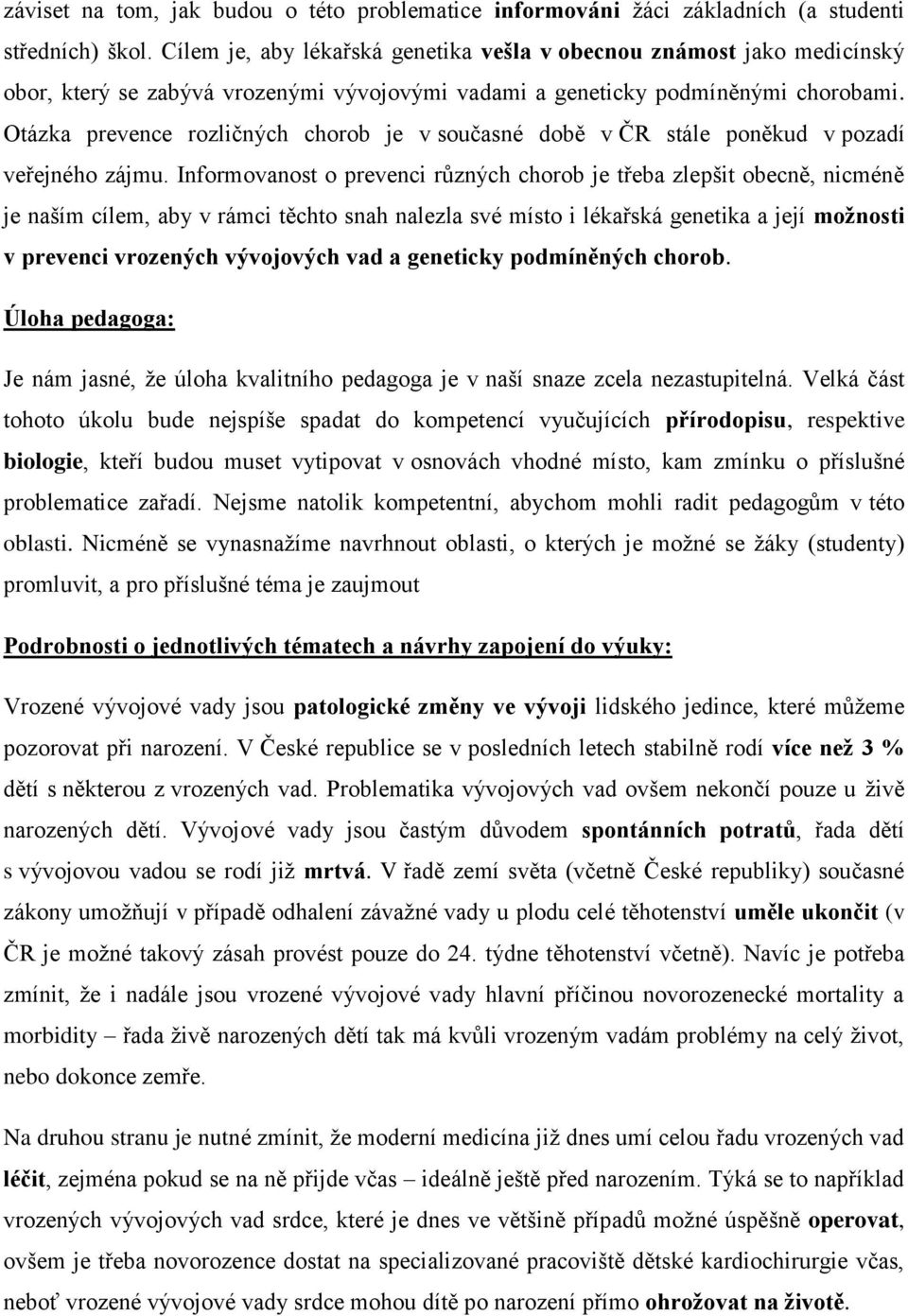 záviset na tom, jak budou o této problematice informováni žáci základních (a studenti středních) škol. Cílem je, aby lékařská genetika vešla v obecnou známost jako medicínský obor, který se zabývá vrozenými vývojovými vadami a geneticky podmíněnými chorobami. Otázka prevence rozličných chorob je v současné době v ČR stále poněkud v pozadí veřejného zájmu. Informovanost o prevenci různých chorob je třeba zlepšit obecně, nicméně je naším cílem, aby v rámci těchto snah nalezla své místo i lékařská genetika a její možnosti v prevenci vrozených vývojových vad a geneticky podmíněných chorob.

Úloha pedagoga:

Je nám jasné, že úloha kvalitního pedagoga je v naší snaze zcela nezastupitelná. Velká část tohoto úkolu bude nejspíše spadat do kompetencí vyučujících přírodopisu, respektive biologie, kteří budou muset vytipovat v osnovách vhodné místo, kam zmínku o příslušné problematice zařadí. Nejsme natolik kompetentní, abychom mohli radit pedagogům v této oblasti. Nicméně se vynasnažíme navrhnout oblasti, o kterých je možné se žáky (studenty) promluvit, a pro příslušné téma je zaujmout

Podrobnosti o jednotlivých tématech a návrhy zapojení do výuky:

Vrozené vývojové vady jsou patologické změny ve vývoji lidského jedince, které můžeme pozorovat při narození. V České republice se v posledních letech stabilně rodí více než 3 % dětí s některou z vrozených vad. Problematika vývojových vad ovšem nekončí pouze u živě narozených dětí. Vývojové vady jsou častým důvodem spontánních potratů, řada dětí s vývojovou vadou se rodí již mrtvá. V řadě zemí světa (včetně České republiky) současné zákony umožňují v případě odhalení závažné vady u plodu celé těhotenství uměle ukončit (v ČR je možné takový zásah provést pouze do 24. týdne těhotenství včetně). Navíc je potřeba zmínit, že i nadále jsou vrozené vývojové vady hlavní příčinou novorozenecké mortality a morbidity – řada živě narozených dětí tak má kvůli vrozeným vadám problémy na celý život, nebo dokonce zemře.

Na druhou stranu je nutné zmínit, že moderní medicína již dnes umí celou řadu vrozených vad léčit, zejména pokud se na ně přijde včas – ideálně ještě před narozením. Týká se to například vrozených vývojových vad srdce, které je dnes ve většině případů možné úspěšně operovat, ovšem je třeba novorozence dostat na specializované pracoviště dětské kardiochirurgie včas, neboť vrozené vývojové vady srdce mohou dítě po narození přímo ohrožovat na životě.